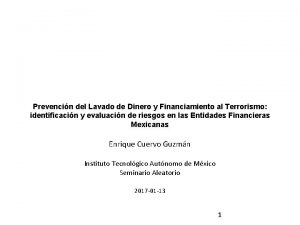 Prevención del Lavado de Dinero y Financiamiento al Terrorismo: identificación y evaluación de riesgos en las Entidades Financieras Mexicanas

Enrique Cuervo Guzmán

Instituto Tecnológico Autónomo de México
Seminario Aleatorio

2017-01-13

1